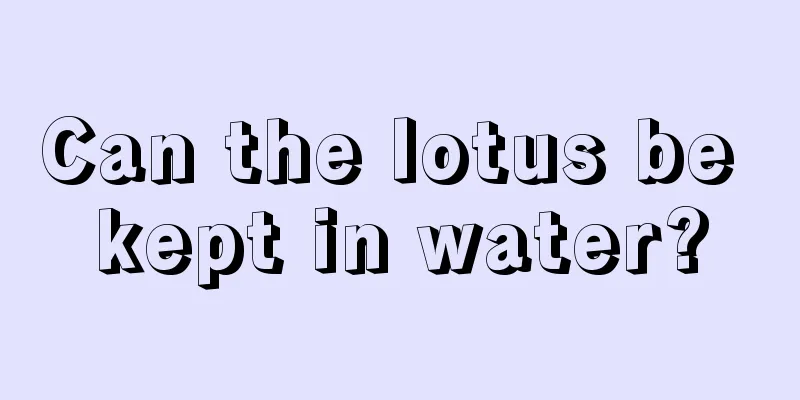 Can the lotus be kept in water?